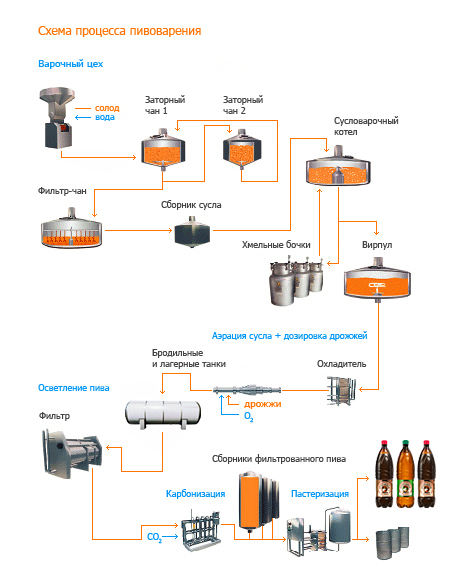 Схема процесса пивоварения

Варочный цех

солод
вода

Заторный чан 1

Заторный чан 2

Сусловарочный котел

Фильтр-чан

Сборник сусла

Хмельные бочки

Вирпул

Аэрация сусла + дозировка дрожжей

Бродильные и лагерные танки

Охладитель

Осветление пива

дрожжи
$O_2$

Фильтр

Сборники фильтрованного пива

Карбонизация

Пастеризация

$CO_2$